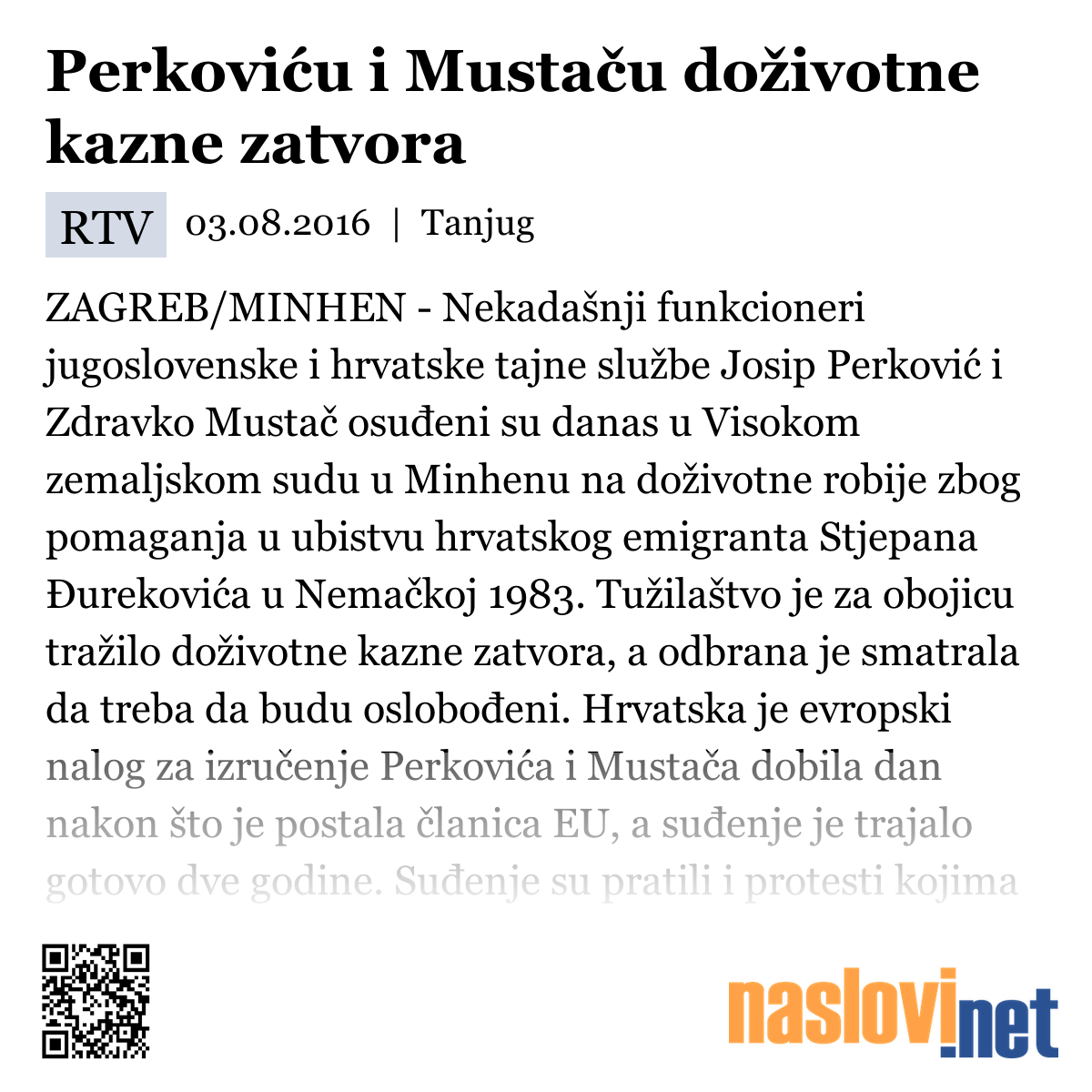 Perkoviću i Mustaču doživotne kazne zatvora

RTV 03.08.2016 | Tanjug

ZAGREB/MINHEN - Nekadašnji funkcioneri jugoslovenske i hrvatske tajne službe Josip Perković i Zdravko Mustač osuđeni su danas u Visokom zemaljskom sudu u Minhenu na doživotne robije zbog pomaganja u ubistvu hrvatskog emigranta Stjepana Đurekovića u Nemačkoj 1983. Tužilaštvo je za obojicu tražilo doživotne kazne zatvora, a odbrana je smatrala da treba da budu oslobođeni. Hrvatska je evropski nalog za izručenje Perkovića i Mustača dobila dan nakon što je postala članica EU, a suđenje je trajalo gotovo dve godine. Suđenje su pratili i protesti kojima

naslovi.net